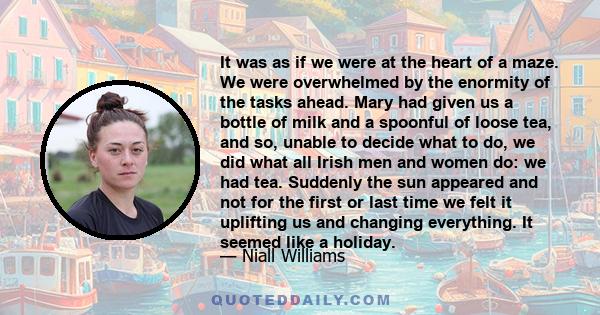 It was as if we were at the heart of a maze. We were overwhelmed by the enormity of the tasks ahead. Mary had given us a bottle of milk and a spoonful of loose tea, and so, unable to decide what to do, we did what all Irish men and women do: we had tea. Suddenly the sun appeared and not for the first or last time we felt it uplifting us and changing everything. It seemed like a holiday.

— Niall Williams

QUOTEDDAILY.COM